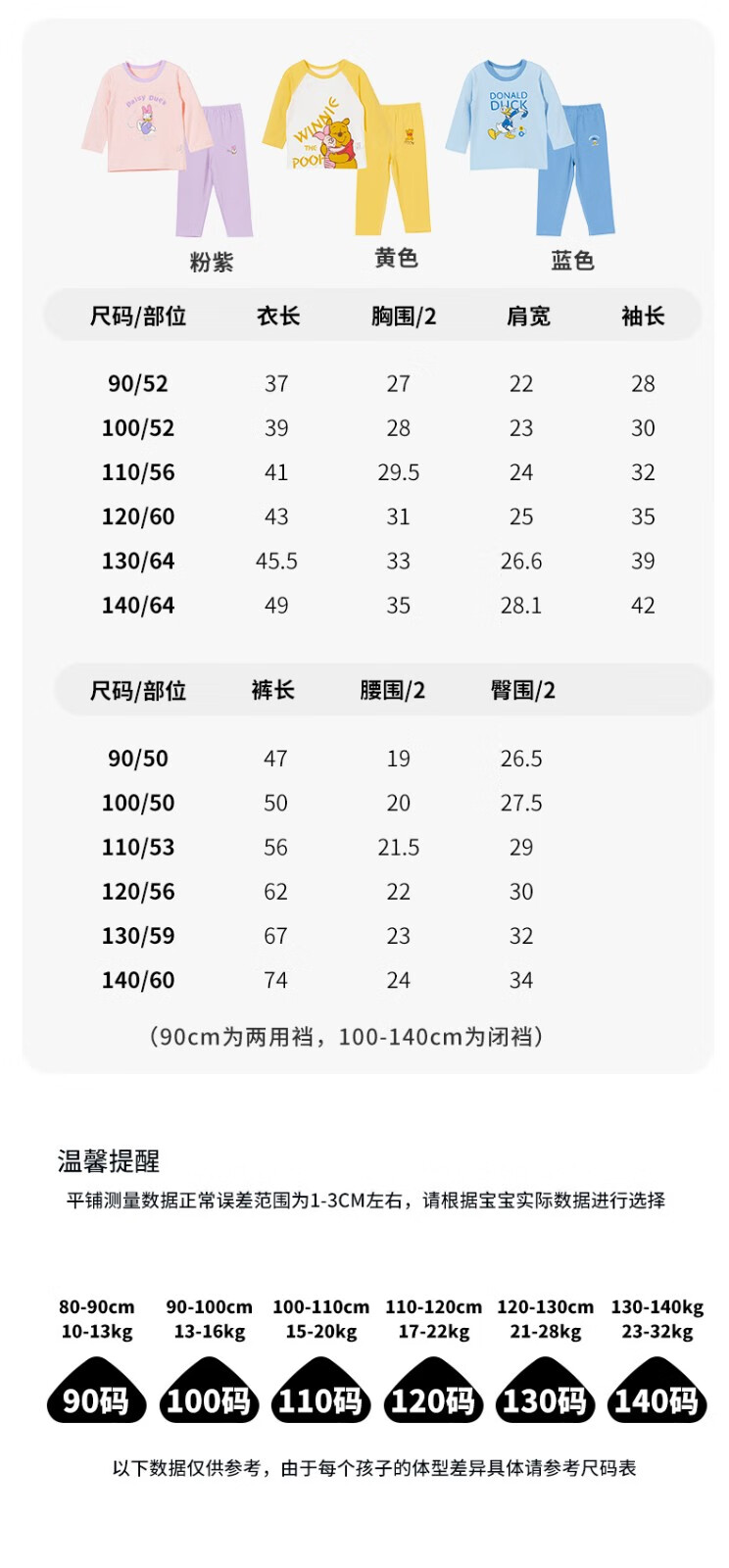 Daisy Duck

WINNIE THE POOH

DONALD DUCK

粉紫 黄色 蓝色

| 尺码/部位 | 衣长 | 胸围/2 | 肩宽 | 袖长 |
|---|---|---|---|---|
| 90/52 | 37 | 27 | 22 | 28 |
| 100/52 | 39 | 28 | 23 | 30 |
| 110/56 | 41 | 29.5 | 24 | 32 |
| 120/60 | 43 | 31 | 25 | 35 |
| 130/64 | 45.5 | 33 | 26.6 | 39 |
| 140/64 | 49 | 35 | 28.1 | 42 |

| 尺码/部位 | 裤长 | 腰围/2 | 臀围/2 |
|---|---|---|---|
| 90/50 | 47 | 19 | 26.5 |
| 100/50 | 50 | 20 | 27.5 |
| 110/53 | 56 | 21.5 | 29 |
| 120/56 | 62 | 22 | 30 |
| 130/59 | 67 | 23 | 32 |
| 140/60 | 74 | 24 | 34 |

(90cm为两用裆，100-140cm为闭裆)

温馨提醒
平铺测量数据正常误差范围为1-3CM左右，请根据宝宝实际数据进行选择

80-90cm 10-13kg 90码
90-100cm 13-16kg 100码
100-110cm 15-20kg 110码
110-120cm 17-22kg 120码
120-130cm 21-28kg 130码
130-140kg 23-32kg 140码

以下数据仅供参考，由于每个孩子的体型差异具体请参考尺码表